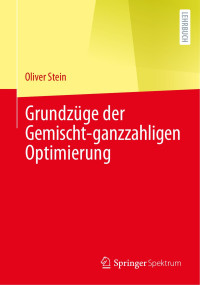 LEHRBUCH

Oliver Stein

Grundzüge der Gemischt-ganzzahligen Optimierung

Springer Spektrum